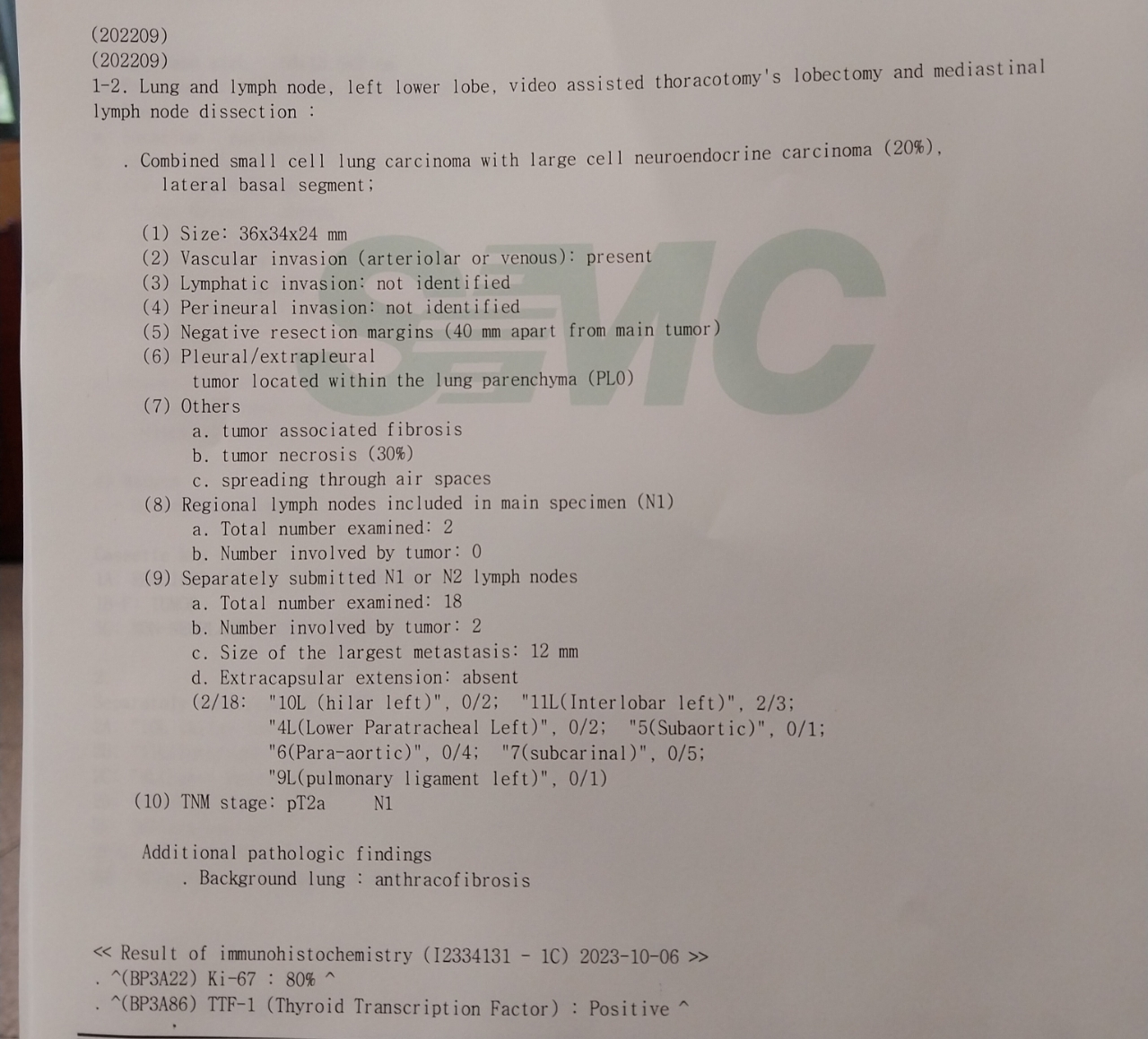 (202209)
(202209)
1-2. Lung and lymph node, left lower lobe, video assisted thoracotomy's lobectomy and mediastinal lymph node dissection :

. Combined small cell lung carcinoma with large cell neuroendocrine carcinoma (20%), lateral basal segment;

(1) Size: 36x34x24 mm
(2) Vascular invasion (arteriolar or venous): present
(3) Lymphatic invasion: not identified
(4) Perineural invasion: not identified
(5) Negative resection margins (40 mm apart from main tumor)
(6) Pleural/extrapleural
tumor located within the lung parenchyma (PL0)
(7) Others
a. tumor associated fibrosis
b. tumor necrosis (30%)
c. spreading through air spaces
(8) Regional lymph nodes included in main specimen (N1)
a. Total number examined: 2
b. Number involved by tumor: 0
(9) Separately submitted N1 or N2 lymph nodes
a. Total number examined: 18
b. Number involved by tumor: 2
c. Size of the largest metastasis: 12 mm
d. Extracapsular extension: absent
(2/18: "10L (hilar left)", 0/2; "11L(Interlobar left)", 2/3;
"4L(Lower Paratracheal Left)", 0/2; "5(Subaortic)", 0/1;
"6(Para-aortic)", 0/4; "7(subcarinal)", 0/5;
"9L(pulmonary ligament left)", 0/1)
(10) TNM stage: pT2a N1

Additional pathologic findings
. Background lung : anthracofibrosis

<< Result of immunohistochemistry (I2334131 - 1C) 2023-10-06 >>
. ^(BP3A22) Ki-67 : 80% ^
. ^(BP3A86) TTF-1 (Thyroid Transcription Factor) : Positive ^

SMC